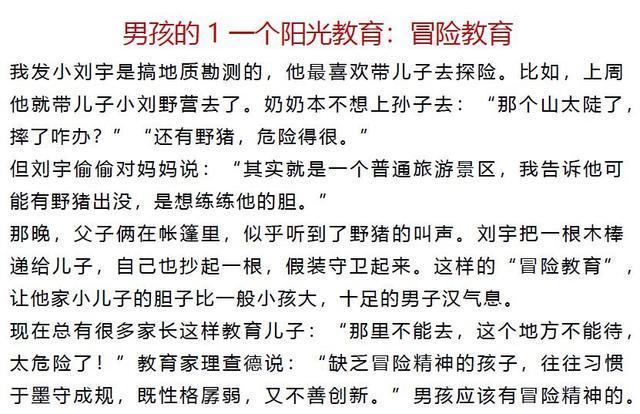 男孩的 1 一个阳光教育：冒险教育

我发小刘宇是搞地质勘测的，他最喜欢带儿子去探险。比如，上周他就带儿子小刘野营去了。奶奶本不想上孙子去：“那个山太陡了，摔了咋办？”“还有野猪，危险得很。”

但刘宇偷偷对妈妈说：“其实就是一个普通旅游景区，我告诉他可能有野猪出没，是想练练他的胆。”

那晚，父子俩在帐篷里，似乎听到了野猪的叫声。刘宇把一根木棒递给儿子，自己也抄起一根，假装守卫起来。这样的“冒险教育”，让他家小儿子的胆子比一般小孩大，十足的男子汉气息。

现在总有很多家长这样教育儿子：“那里不能去，这个地方不能待，太危险了！”教育家理查德说：“缺乏冒险精神的孩子，往往习惯于墨守成规，既性格孱弱，又不善创新。”男孩应该有冒险精神的。